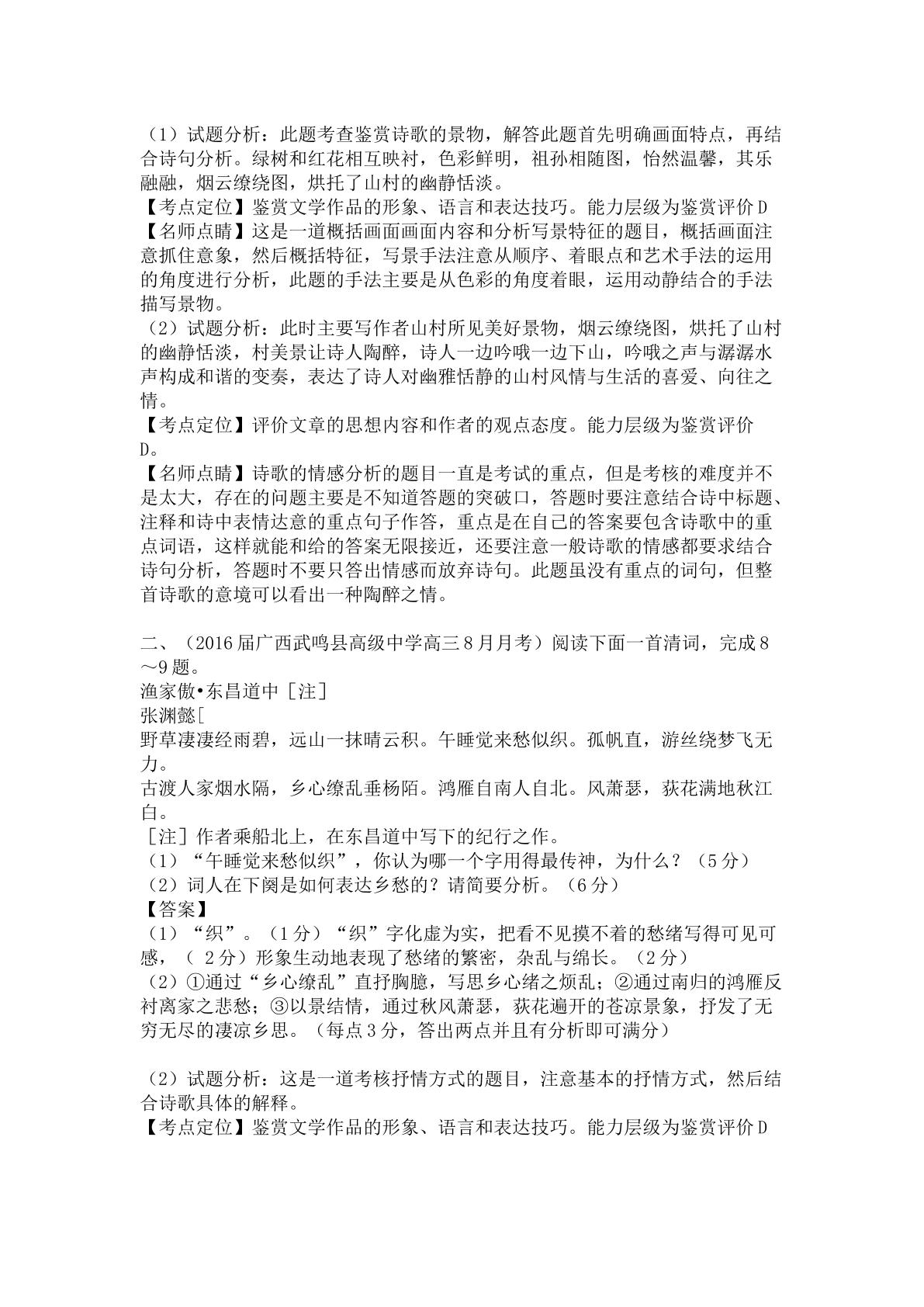 （1）试题分析：此题考查鉴赏诗歌的景物，解答此题首先明确画面特点，再结合诗句分析。绿树和红花相互映衬，色彩鲜明，祖孙相随图，怡然温馨，其乐融融，烟云缭绕图，烘托了山村的幽静恬淡。

【考点定位】鉴赏文学作品的形象、语言和表达技巧。能力层级为鉴赏评价D

【名师点睛】这是一道概括画面画面内容和分析写景特征的题目，概括画面注意抓住意象，然后概括特征，写景手法注意从顺序、着眼点和艺术手法的运用的角度进行分析，此题的手法主要是从色彩的角度着眼，运用动静结合的手法描写景物。

（2）试题分析：此时主要写作者山村所见美好景物，烟云缭绕图，烘托了山村的幽静恬淡，村美景让诗人陶醉，诗人一边吟哦一边下山，吟哦之声与潺潺水声构成和谐的变奏，表达了诗人对幽雅恬静的山村风情与生活的喜爱、向往之情。

【考点定位】评价文章的思想内容和作者的观点态度。能力层级为鉴赏评价D。

【名师点睛】诗歌的情感分析的题目一直是考试的重点，但是考核的难度并不是太大，存在的问题主要是不知道答题的突破口，答题时要注意结合诗中标题、注释和诗中表情达意的重点句子作答，重点是在自己的答案要包含诗歌中的重点词语，这样就能和给的答案无限接近，还要注意一般诗歌的情感都要求结合诗句分析，答题时不要只答出情感而放弃诗句。此题虽没有重点的词句，但整首诗歌的意境可以看出一种陶醉之情。

二、（2016届广西武鸣县高级中学高三8月月考）阅读下面一首清词，完成8～9题。

渔家傲•东昌道中［注］

张渊懿[

野草凄凄经雨碧，远山一抹晴云积。午睡觉来愁似织。孤帆直，游丝绕梦飞无力。

古渡人家烟水隔，乡心缭乱垂杨陌。鸿雁自南人自北。风萧瑟，荻花满地秋江白。

［注］作者乘船北上，在东昌道中写下的纪行之作。

（1）“午睡觉来愁似织”，你认为哪一个字用得最传神，为什么？（5分）

（2）词人在下阕是如何表达乡愁的？请简要分析。（6分）

【答案】

（1）“织”。（1分）“织”字化虚为实，把看不见摸不着的愁绪写得可见可感，（2分）形象生动地表现了愁绪的繁密，杂乱与绵长。（2分）

（2）①通过“乡心缭乱”直抒胸臆，写思乡心绪之烦乱；②通过南归的鸿雁反衬离家之悲愁；③以景结情，通过秋风萧瑟，荻花遍开的苍凉景象，抒发了无穷无尽的凄凉乡思。（每点3分，答出两点并且有分析即可满分）

（2）试题分析：这是一道考核抒情方式的题目，注意基本的抒情方式，然后结合诗歌具体的解释。

【考点定位】鉴赏文学作品的形象、语言和表达技巧。能力层级为鉴赏评价D